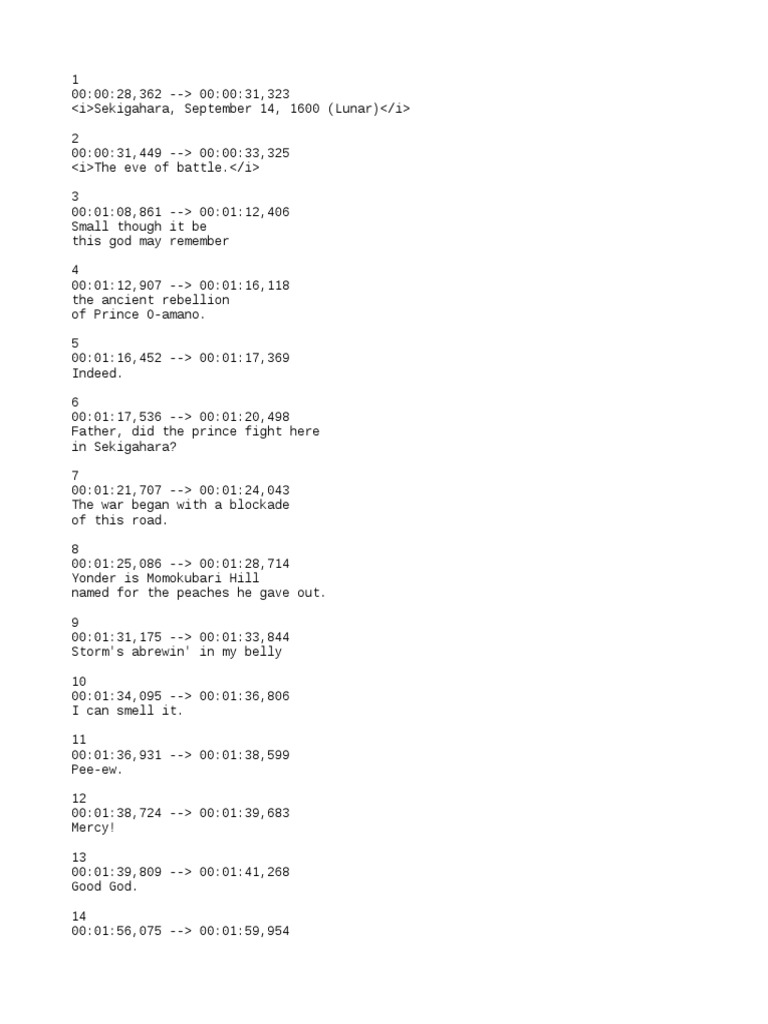 1
00:00:28,362 --> 00:00:31,323
<i>Sekigahara, September 14, 1600 (Lunar)</i>

2
00:00:31,449 --> 00:00:33,325
<i>The eve of battle.</i>

3
00:01:08,861 --> 00:01:12,406
Small though it be
this god may remember

4
00:01:12,907 --> 00:01:16,118
the ancient rebellion
of Prince O-amano.

5
00:01:16,452 --> 00:01:17,369
Indeed.

6
00:01:17,536 --> 00:01:20,498
Father, did the prince fight here
in Sekigahara?

7
00:01:21,707 --> 00:01:24,043
The war began with a blockade
of this road.

8
00:01:25,086 --> 00:01:28,714
Yonder is Momokubari Hill
named for the peaches he gave out.

9
00:01:31,175 --> 00:01:33,844
Storm's abrewin' in my belly

10
00:01:34,095 --> 00:01:36,806
I can smell it.

11
00:01:36,931 --> 00:01:38,599
Pee-ew.

12
00:01:38,724 --> 00:01:39,683
Mercy!

13
00:01:39,809 --> 00:01:41,268
Good God.

14
00:01:56,075 --> 00:01:59,954